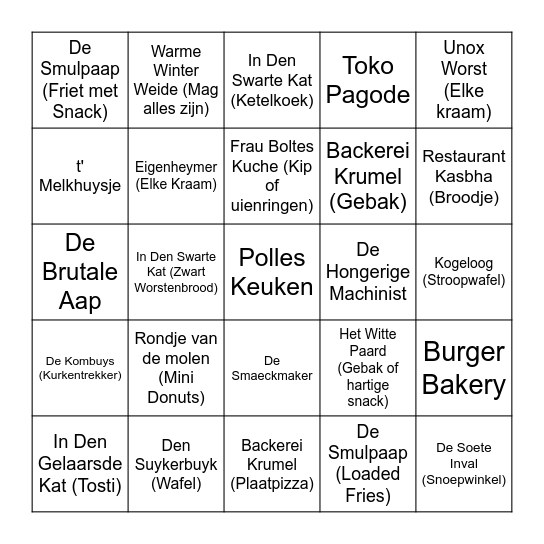 | | | | | |
|---|---|---|---|---|
| De Smulpaap (Friet met Snack) | Warme Winter Weide (Mag alles zijn) | In Den Swarte Kat (Ketelkoek) | Toko Pagode | Unox Worst (Elke kraam) |
| t' Melkhuysje | Eigenheymer (Elke Kraam) | Frau Boltes Kuche (Kip of uienringen) | Backerei Krumel (Gebak) | Restaurant Kasbha (Broodje) |
| De Brutale Aap | In Den Swarte Kat (Zwart Worstenbrood) | Polles Keuken | De Hongerige Machinist | Kogeloog (Stroopwafel) |
| De Kombuys (Kurkentrekker) | Rondje van de molen (Mini Donuts) | De Smaeckmaker | Het Witte Paard (Gebak of hartige snack) | Burger Bakery |
| In Den Gelaarsde Kat (Tosti) | Den Suykerbuyk (Wafel) | Backerei Krumel (Plaatpizza) | De Smulpaap (Loaded Fries) | De Soete Inval (Snoepwinkel) |